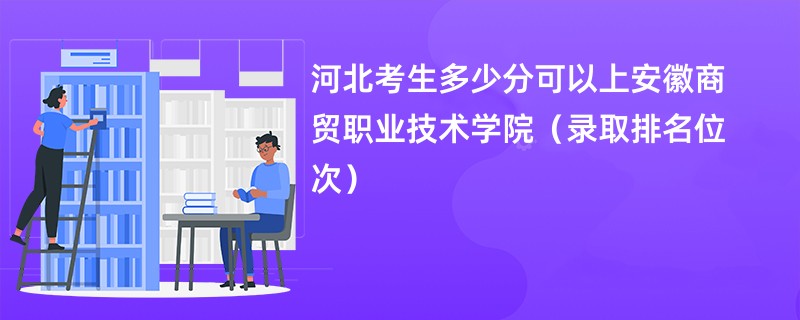 河北考生多少分可以上安徽商贸职业技术学院（录取排名位次）